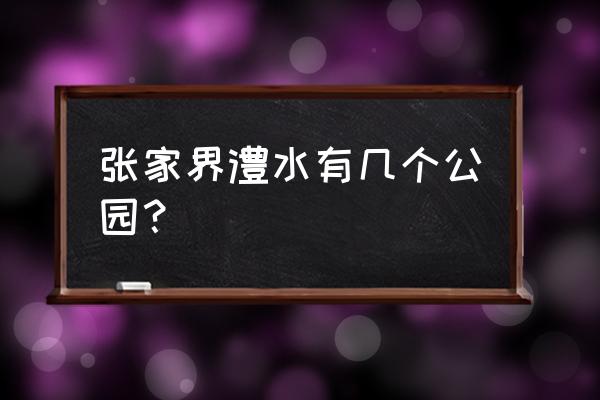 张家界澧水有几个公园？